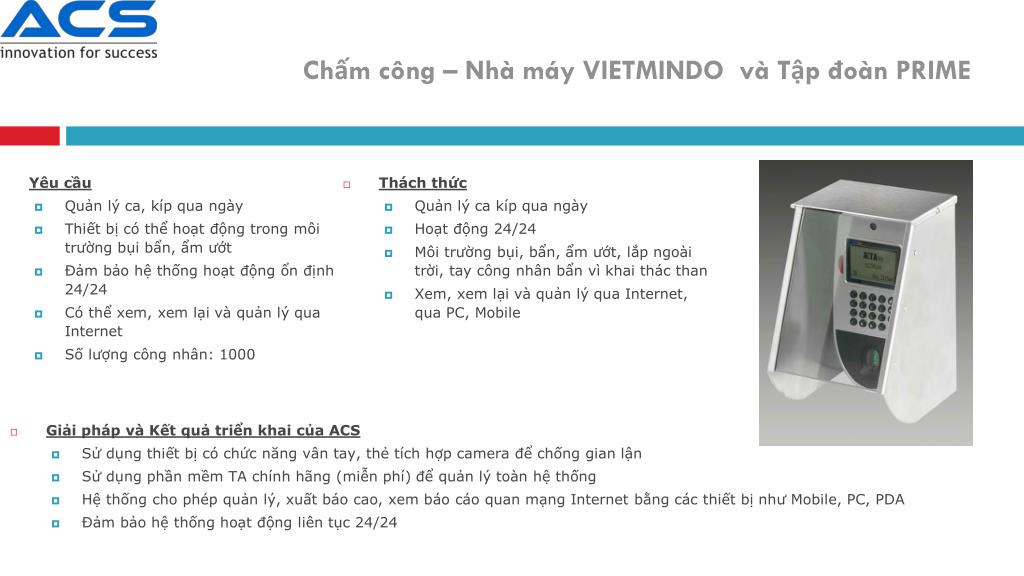 ACS
innovation for success

Chấm công – Nhà máy VIETMINDO và Tập đoàn PRIME

Yêu cầu
Quản lý ca, kíp qua ngày
Thiết bị có thể hoạt động trong môi trường bụi bẩn, ẩm ướt
Đảm bảo hệ thống hoạt động ổn định 24/24
Có thể xem, xem lại và quản lý qua Internet
Số lượng công nhân: 1000

Thách thức
Quản lý ca kíp qua ngày
Hoạt động 24/24
Môi trường bụi, bẩn, ẩm ướt, lắp ngoài trời, tay công nhân bẩn vì khai thác than
Xem, xem lại và quản lý qua Internet, qua PC, Mobile

Giải pháp và Kết quả triển khai của ACS
Sử dụng thiết bị có chức năng vân tay, thẻ tích hợp camera để chống gian lận
Sử dụng phần mềm TA chính hãng (miễn phí) để quản lý toàn hệ thống
Hệ thống cho phép quản lý, xuất báo cao, xem báo cáo quan mạng Internet bằng các thiết bị như Mobile, PC, PDA
Đảm bảo hệ thống hoạt động liên tục 24/24